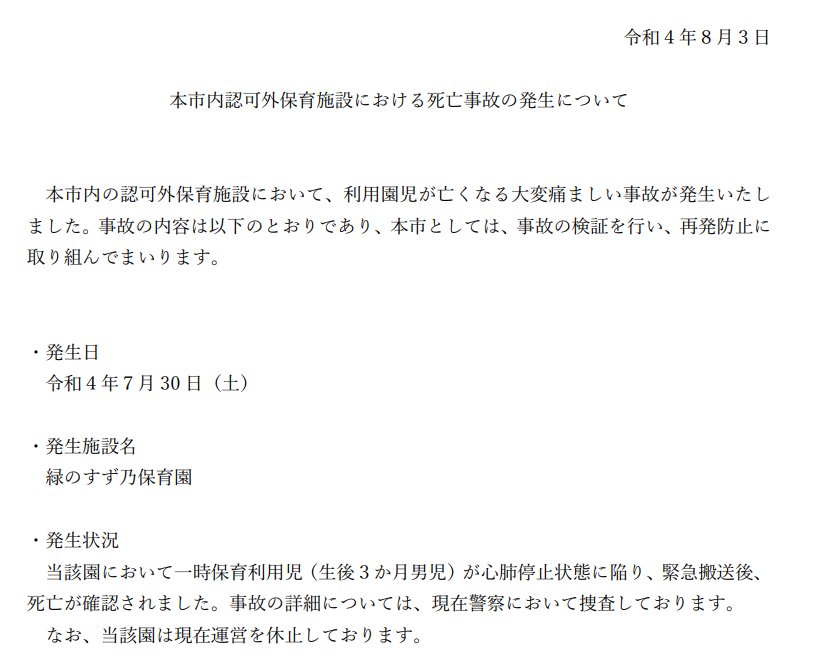 令和4年8月3日

本市内認可外保育施設における死亡事故の発生について

本市内の認可外保育施設において、利用園児が亡くなる大変痛ましい事故が発生いたしました。事故の内容は以下のとおりであり、本市としては、事故の検証を行い、再発防止に取り組んでまいります。

・発生日
令和4年7月30日（土）

・発生施設名
緑のすず乃保育園

・発生状況
当該園において一時保育利用児（生後3か月男児）が心肺停止状態に陥り、緊急搬送後、死亡が確認されました。事故の詳細については、現在警察において捜査しております。
なお、当該園は現在運営を休止しております。